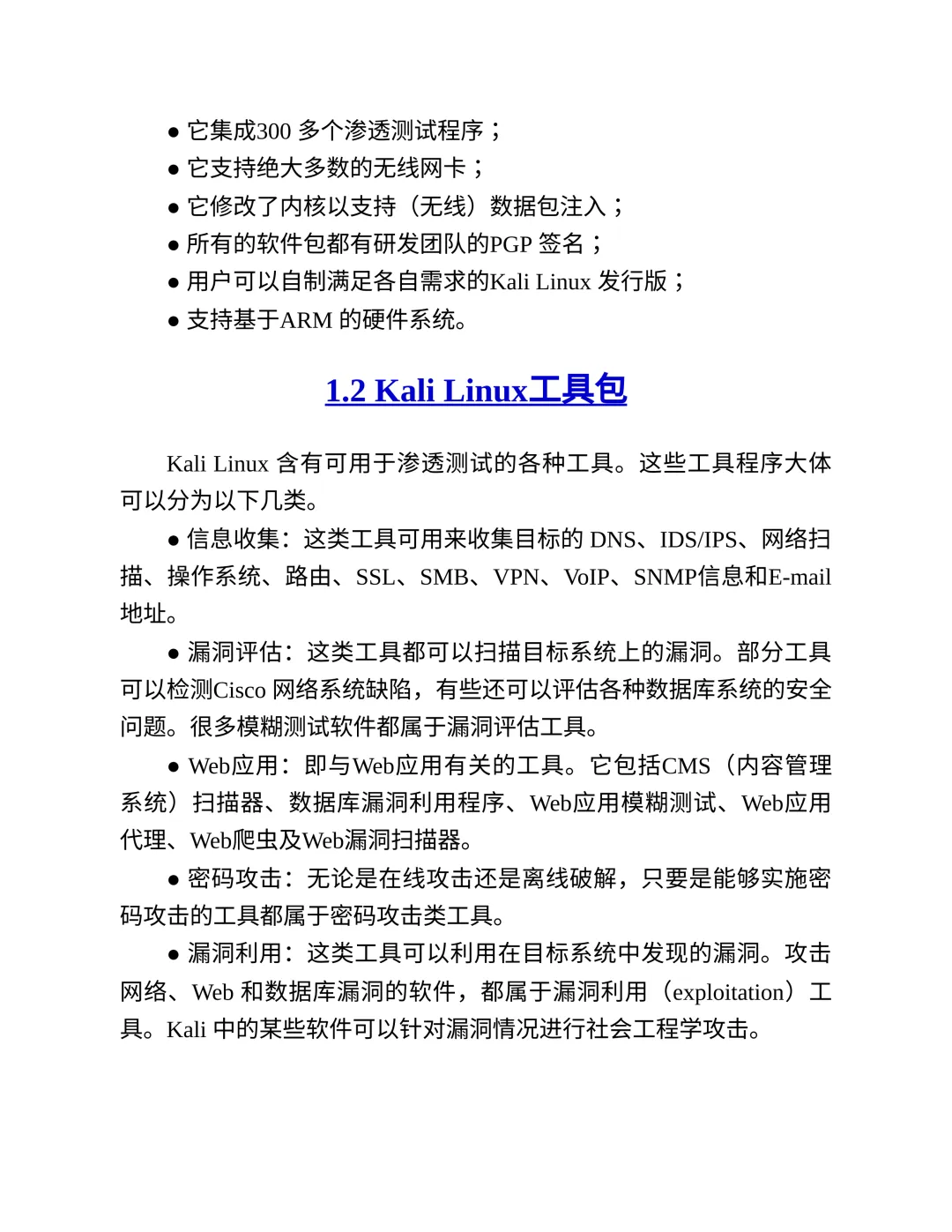 ● 它集成300 多个渗透测试程序；
● 它支持绝大多数的无线网卡；
● 它修改了内核以支持（无线）数据包注入；
● 所有的软件包都有研发团队的PGP 签名；
● 用户可以自制满足各自需求的Kali Linux 发行版；
● 支持基于ARM 的硬件系统。

1.2 Kali Linux工具包

Kali Linux 含有可用于渗透测试的各种工具。这些工具程序大体可以分为以下几类。

● 信息收集：这类工具可用来收集目标的 DNS、IDS/IPS、网络扫描、操作系统、路由、SSL、SMB、VPN、VoIP、SNMP信息和E-mail地址。

● 漏洞评估：这类工具都可以扫描目标系统上的漏洞。部分工具可以检测Cisco 网络系统缺陷，有些还可以评估各种数据库系统的安全问题。很多模糊测试软件都属于漏洞评估工具。

● Web应用：即与Web应用有关的工具。它包括CMS（内容管理系统）扫描器、数据库漏洞利用程序、Web应用模糊测试、Web应用代理、Web爬虫及Web漏洞扫描器。

● 密码攻击：无论是在线攻击还是离线破解，只要是能够实施密码攻击的工具都属于密码攻击类工具。

● 漏洞利用：这类工具可以利用在目标系统中发现的漏洞。攻击网络、Web 和数据库漏洞的软件，都属于漏洞利用（exploitation）工具。Kali 中的某些软件可以针对漏洞情况进行社会工程学攻击。